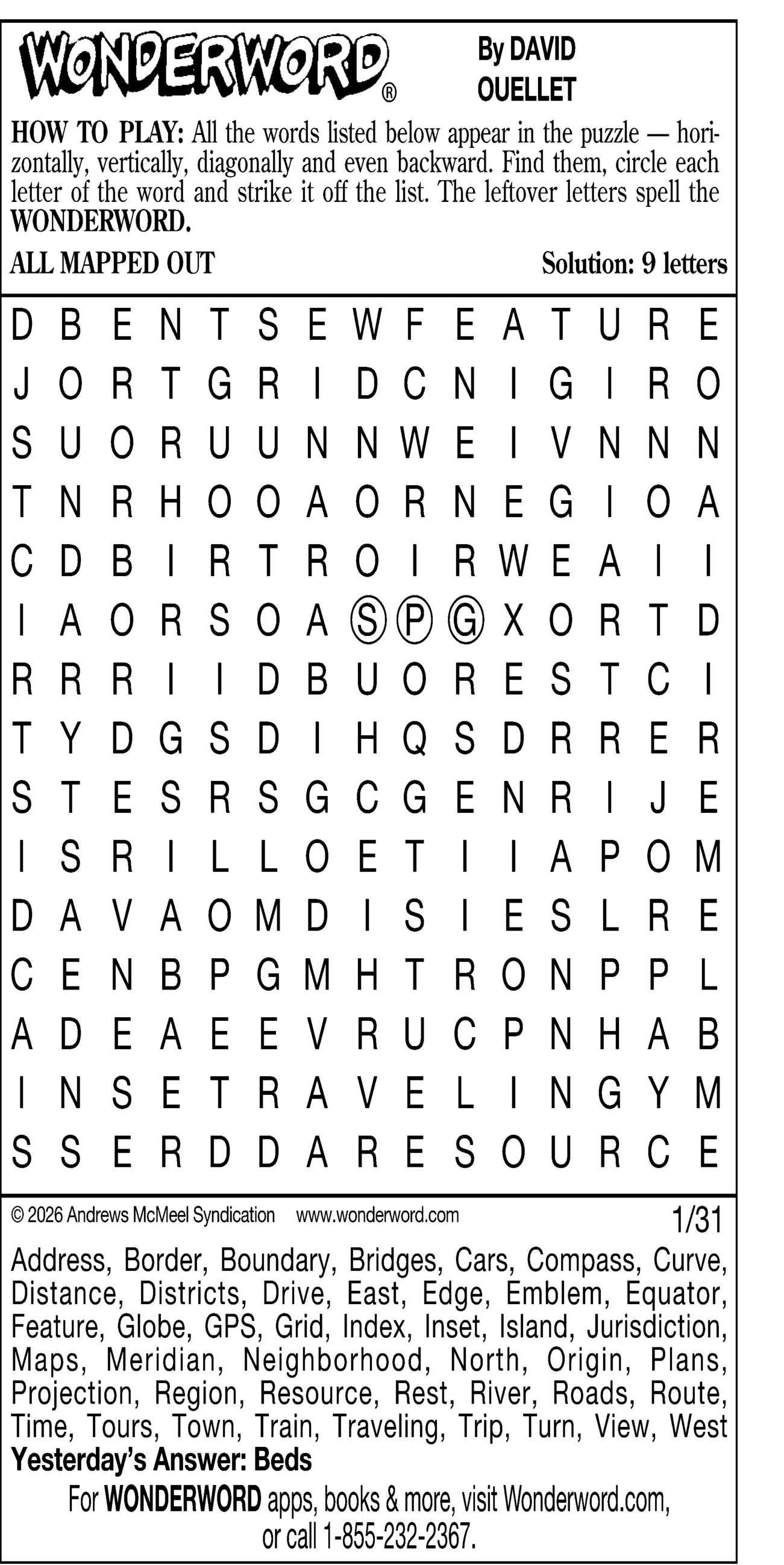 WONDERWORD®

By DAVID OUELLET

HOW TO PLAY: All the words listed below appear in the puzzle — horizontally, vertically, diagonally and even backward. Find them, circle each letter of the word and strike it off the list. The leftover letters spell the WONDERWORD.

ALL MAPPED OUT

Solution: 9 letters

D B E N T S E W F E A T U R E
J O R T G R I D C N I G I R O
S U O R U U N N W E I V N N N
T N R H O O A O R N E G I O A
C D B I R T R O I R W E A I I
I A O R S O A S P G X O R T D
R R R I I D B U O R E S T C I
T Y D G S D I H Q S D R R E R
S T E S R S G C G E N R I J E
I S R I L L O E T I I A P O M
D A V A O M D I S I E S L R E
C E N B P G M H T R O N P P L
A D E A E E V R U C P N H A B
I N S E T R A V E L I N G Y M
S S E R D D A R E S O U R C E

© 2026 Andrews McMeel Syndication www.wonderword.com

1/31

Address, Border, Boundary, Bridges, Cars, Compass, Curve, Distance, Districts, Drive, East, Edge, Emblem, Equator, Feature, Globe, GPS, Grid, Index, Inset, Island, Jurisdiction, Maps, Meridian, Neighborhood, North, Origin, Plans, Projection, Region, Resource, Rest, River, Roads, Route, Time, Tours, Town, Train, Traveling, Trip, Turn, View, West

Yesterday's Answer: Beds

For WONDERWORD apps, books & more, visit Wonderword.com, or call 1-855-232-2367.